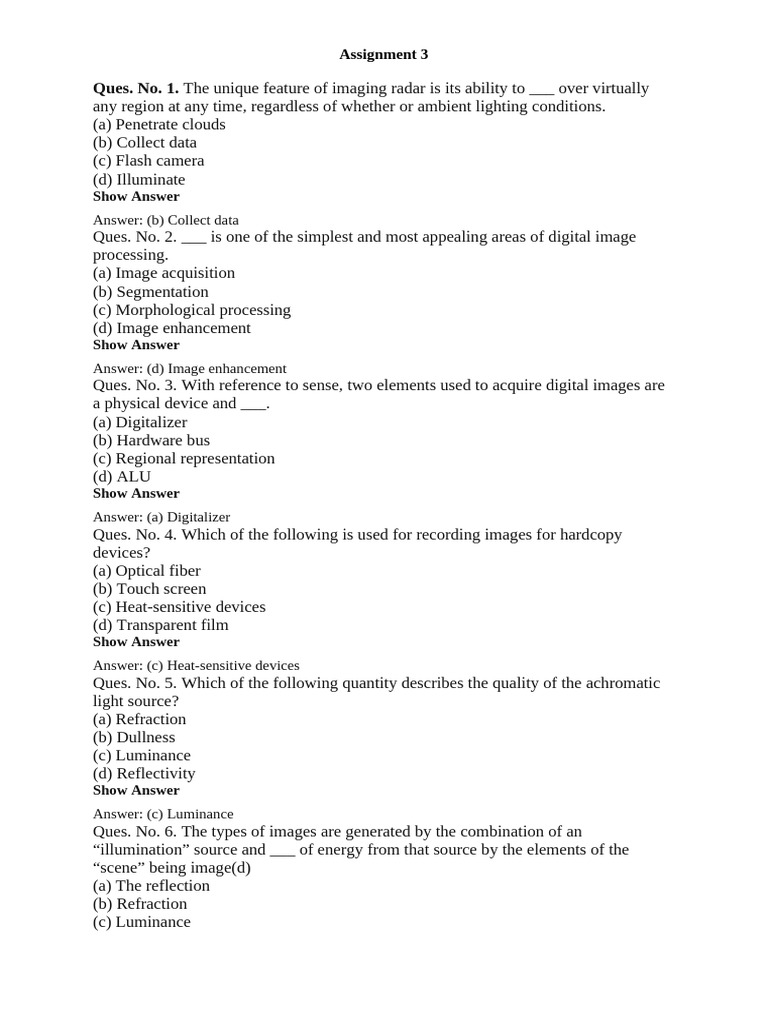 Assignment 3

Ques. No. 1. The unique feature of imaging radar is its ability to ___ over virtually any region at any time, regardless of whether or ambient lighting conditions.
(a) Penetrate clouds
(b) Collect data
(c) Flash camera
(d) Illuminate
Show Answer

Answer: (b) Collect data
Ques. No. 2. ___ is one of the simplest and most appealing areas of digital image processing.
(a) Image acquisition
(b) Segmentation
(c) Morphological processing
(d) Image enhancement
Show Answer

Answer: (d) Image enhancement
Ques. No. 3. With reference to sense, two elements used to acquire digital images are a physical device and ___.
(a) Digitalizer
(b) Hardware bus
(c) Regional representation
(d) ALU
Show Answer

Answer: (a) Digitalizer
Ques. No. 4. Which of the following is used for recording images for hardcopy devices?
(a) Optical fiber
(b) Touch screen
(c) Heat-sensitive devices
(d) Transparent film
Show Answer

Answer: (c) Heat-sensitive devices
Ques. No. 5. Which of the following quantity describes the quality of the achromatic light source?
(a) Refraction
(b) Dullness
(c) Luminance
(d) Reflectivity
Show Answer

Answer: (c) Luminance
Ques. No. 6. The types of images are generated by the combination of an “illumination” source and ___ of energy from that source by the elements of the “scene” being image(d)
(a) The reflection
(b) Refraction
(c) Luminance